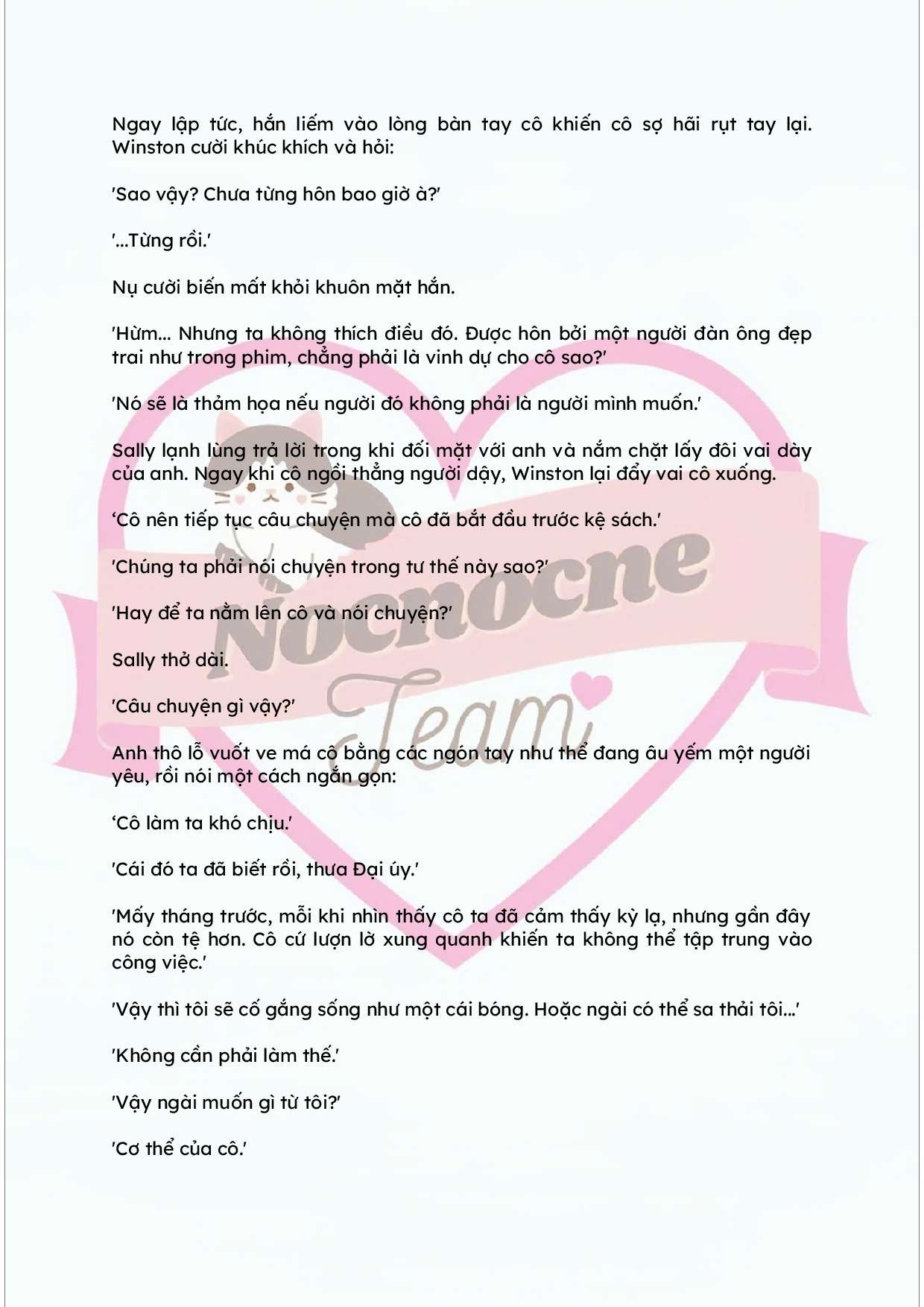 Ngay lập tức, hắn liếm vào lòng bàn tay cô khiến cô sợ hãi rụt tay lại. Winston cười khúc khích và hỏi:

'Sao vậy? Chưa từng hôn bao giờ à?'

'...Từng rồi.'

Nụ cười biến mất khỏi khuôn mặt hắn.

'Hừm... Nhưng ta không thích điều đó. Được hôn bởi một người đàn ông đẹp trai như trong phim, chẳng phải là vinh dự cho cô sao?'

'Nó sẽ là thảm họa nếu người đó không phải là người mình muốn.'

Sally lạnh lùng trả lời trong khi đối mặt với anh và nắm chặt lấy đôi vai dày của anh. Ngay khi cô ngồi thẳng người dậy, Winston lại đẩy vai cô xuống.

'Cô nên tiếp tục câu chuyện mà cô đã bắt đầu trước kệ sách.'

'Chúng ta phải nói chuyện trong tư thế này sao?'

'Hay để ta nằm lên cô và nói chuyện?'

Sally thở dài.

'Câu chuyện gì vậy?'

Anh thô lỗ vuốt ve má cô bằng các ngón tay như thể đang âu yếm một người yêu, rồi nói một cách ngắn gọn:

'Cô làm ta khó chịu.'

'Cái đó ta đã biết rồi, thưa Đại úy.'

'Mấy tháng trước, mỗi khi nhìn thấy cô ta đã cảm thấy kỳ lạ, nhưng gần đây nó còn tệ hơn. Cô cứ lượn lờ xung quanh khiến ta không thể tập trung vào công việc.'

'Vậy thì tôi sẽ cố gắng sống như một cái bóng. Hoặc ngài có thể sa thải tôi...'

'Không cần phải làm thế.'

'Vậy ngài muốn gì từ tôi?'

'Cơ thể của cô.'

Nocnocne Team